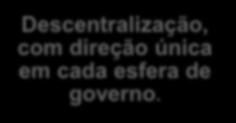 Descentralização, com direção única em cada esfera de governo.